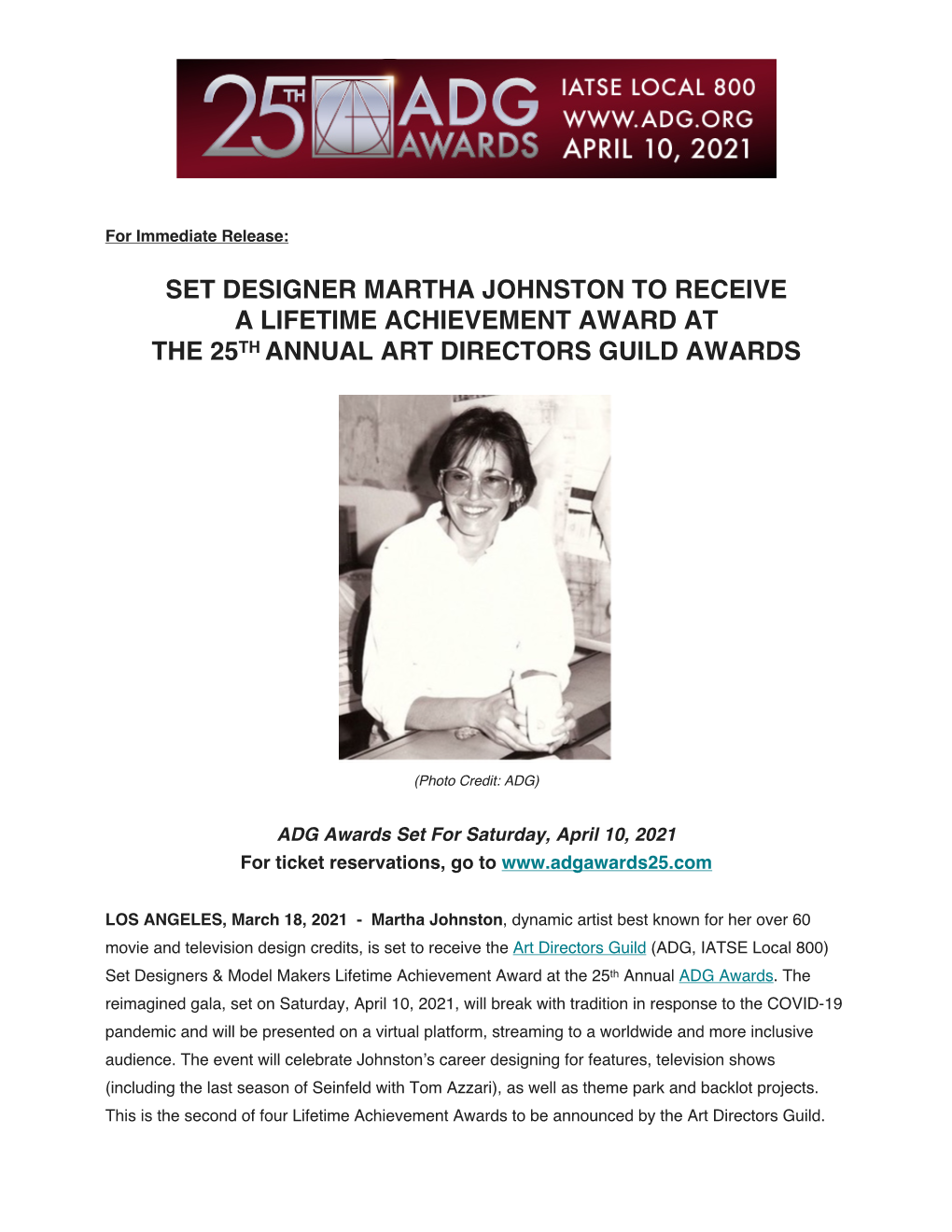 25TH ADG AWARDS IATSE LOCAL 800 WWW.ADG.ORG APRIL 10, 2021

For Immediate Release:

SET DESIGNER MARTHA JOHNSTON TO RECEIVE A LIFETIME ACHIEVEMENT AWARD AT THE 25TH ANNUAL ART DIRECTORS GUILD AWARDS

(Photo Credit: ADG)

ADG Awards Set For Saturday, April 10, 2021
For ticket reservations, go to www.adgawards25.com

LOS ANGELES, March 18, 2021 - Martha Johnston, dynamic artist best known for her over 60 movie and television design credits, is set to receive the Art Directors Guild (ADG, IATSE Local 800) Set Designers & Model Makers Lifetime Achievement Award at the 25th Annual ADG Awards. The reimagined gala, set on Saturday, April 10, 2021, will break with tradition in response to the COVID-19 pandemic and will be presented on a virtual platform, streaming to a worldwide and more inclusive audience. The event will celebrate Johnston's career designing for features, television shows (including the last season of Seinfeld with Tom Azzari), as well as theme park and backlot projects. This is the second of four Lifetime Achievement Awards to be announced by the Art Directors Guild.